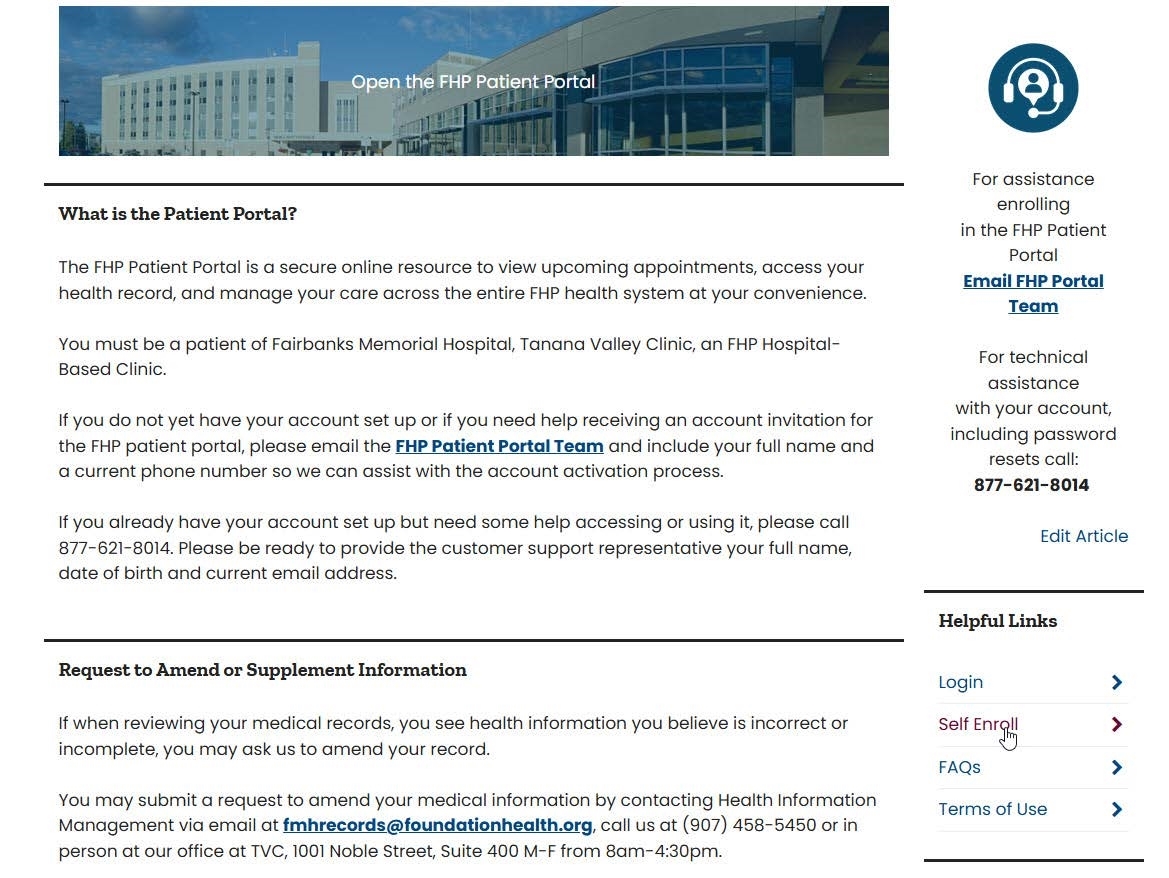 Open the FHP Patient Portal

What is the Patient Portal?

The FHP Patient Portal is a secure online resource to view upcoming appointments, access your health record, and manage your care across the entire FHP health system at your convenience.

You must be a patient of Fairbanks Memorial Hospital, Tanana Valley Clinic, an FHP Hospital-Based Clinic.

If you do not yet have your account set up or if you need help receiving an account invitation for the FHP patient portal, please email the FHP Patient Portal Team and include your full name and a current phone number so we can assist with the account activation process.

If you already have your account set up but need some help accessing or using it, please call 877-621-8014. Please be ready to provide the customer support representative your full name, date of birth and current email address.

Request to Amend or Supplement Information

If when reviewing your medical records, you see health information you believe is incorrect or incomplete, you may ask us to amend your record.

You may submit a request to amend your medical information by contacting Health Information Management via email at fmhrecords@foundationhealth.org, call us at (907) 458-5450 or in person at our office at TVC, 1001 Noble Street, Suite 400 M-F from 8am-4:30pm.

For assistance enrolling in the FHP Patient Portal
Email FHP Portal Team

For technical assistance with your account, including password resets call:
877-621-8014

Edit Article

Helpful Links

Login
Self Enroll
FAQs
Terms of Use